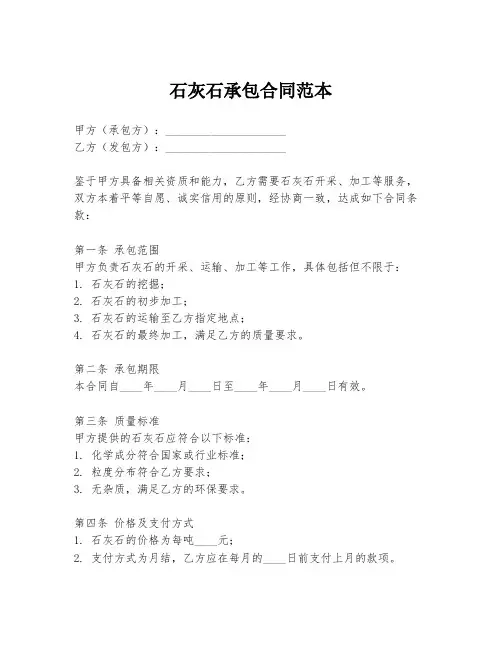 石灰石承包合同范本

甲方（承包方）：____________________
乙方（发包方）：____________________

鉴于甲方具备相关资质和能力，乙方需要石灰石开采、加工等服务，双方本着平等自愿、诚实信用的原则，经协商一致，达成如下合同条款：

第一条 承包范围
甲方负责石灰石的开采、运输、加工等工作，具体包括但不限于：
1. 石灰石的挖掘；
2. 石灰石的初步加工；
3. 石灰石的运输至乙方指定地点；
4. 石灰石的最终加工，满足乙方的质量要求。

第二条 承包期限
本合同自____年____月____日至____年____月____日有效。

第三条 质量标准
甲方提供的石灰石应符合以下标准：
1. 化学成分符合国家或行业标准；
2. 粒度分布符合乙方要求；
3. 无杂质，满足乙方的环保要求。

第四条 价格及支付方式
1. 石灰石的价格为每吨____元；
2. 支付方式为月结，乙方应在每月的____日前支付上月的款项。